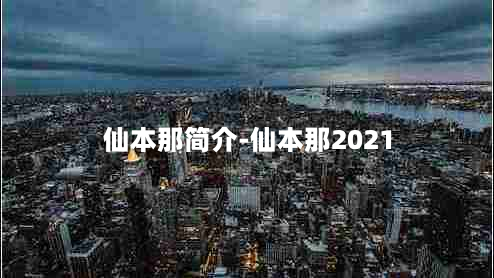 仙本那简介-仙本那2021